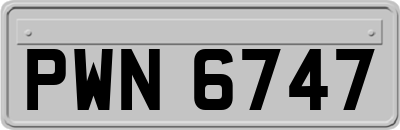 PWN 6747